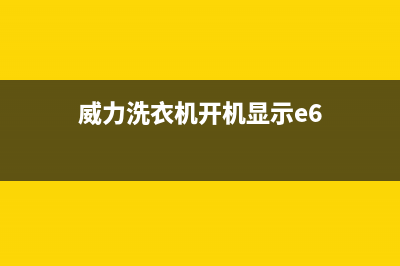 威力洗衣机开机显示e6